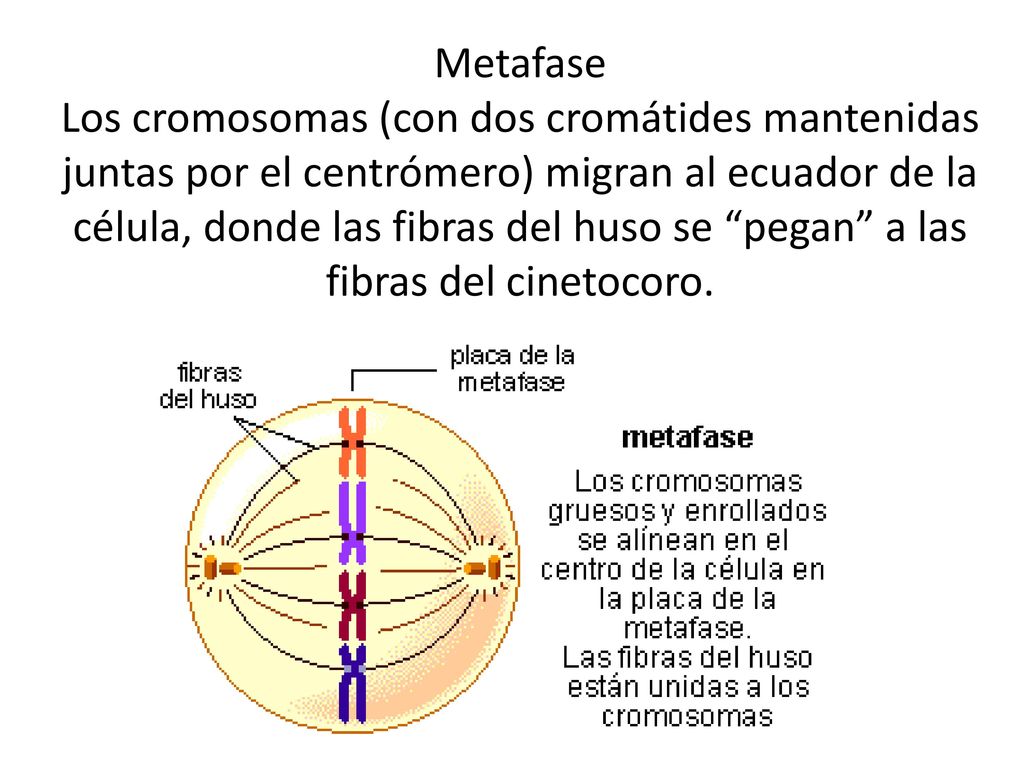 Metafase
Los cromosomas (con dos cromátides mantenidas juntas por el centrómero) migran al ecuador de la célula, donde las fibras del huso se “pegan” a las fibras del cinetocoro.

fibras del huso

placa de la metafase

metafase

Los cromosomas gruesos y enrollados se alinean en el centro de la célula en la placa de la metafase.
Las fibras del huso están unidas a los cromosomas